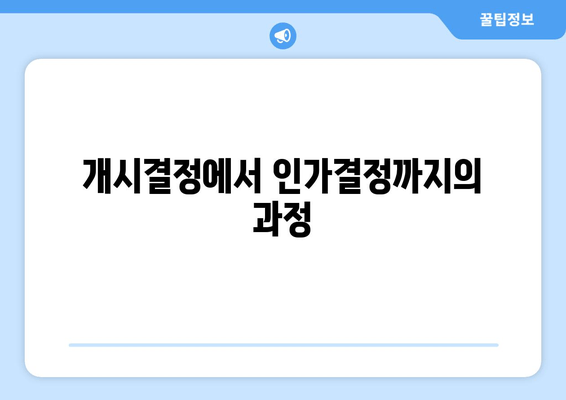 꿀팁정보

개시결정에서 인가결정까지의 과정